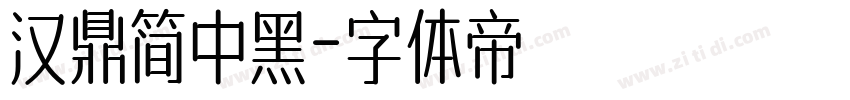 汉鼎简中黑-字体帝

www.zi ti di.com